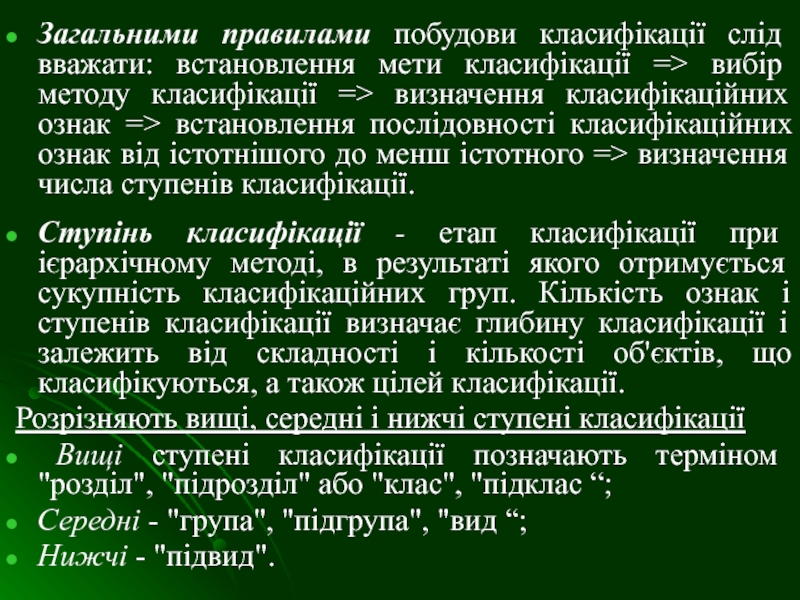 • Загальними правилами побудови класифікації слід вважати: встановлення мети класифікації => вибір методу класифікації => визначення класифікаційних ознак => встановлення послідовності класифікаційних ознак від істотнішого до менш істотного => визначення числа ступенів класифікації.

• Ступінь класифікації - етап класифікації при ієрархічному методі, в результаті якого отримується сукупність класифікаційних груп. Кількість ознак і ступенів класифікації визначає глибину класифікації і залежить від складності і кількості об'єктів, що класифікуються, а також цілей класифікації.

Розрізняють вищі, середні і нижчі ступені класифікації

• Вищі ступені класифікації позначають терміном "розділ", "підрозділ" або "клас", "підклас ";

• Середні - "група", "підгрупа", "вид ";

• Нижчі - "підвид".